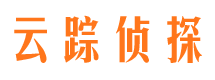 云踪侦探